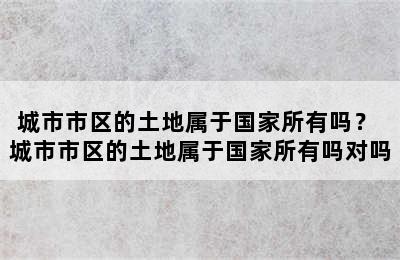 城市市区的土地属于国家所有吗？
城市市区的土地属于国家所有吗对吗